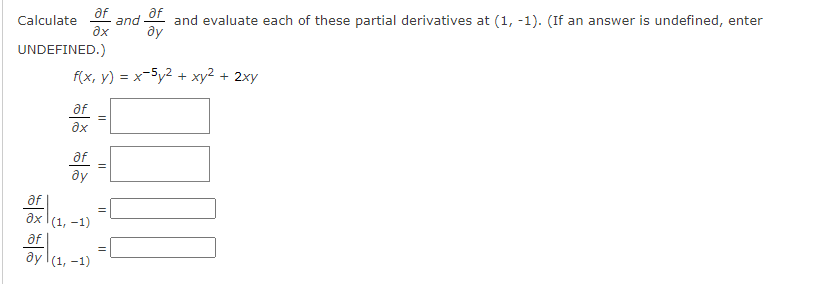 Calculate $\frac{\partial f}{\partial x}$ and $\frac{\partial f}{\partial y}$ and evaluate each of these partial derivatives at (1, -1). (If an answer is undefined, enter UNDEFINED.)

$f(x, y) = x^{-5}y^2 + xy^2 + 2xy$

$\frac{\partial f}{\partial x} =$

$\frac{\partial f}{\partial y} =$

$\left.\frac{\partial f}{\partial x}\right|_{(1, -1)} =$

$\left.\frac{\partial f}{\partial y}\right|_{(1, -1)} =$